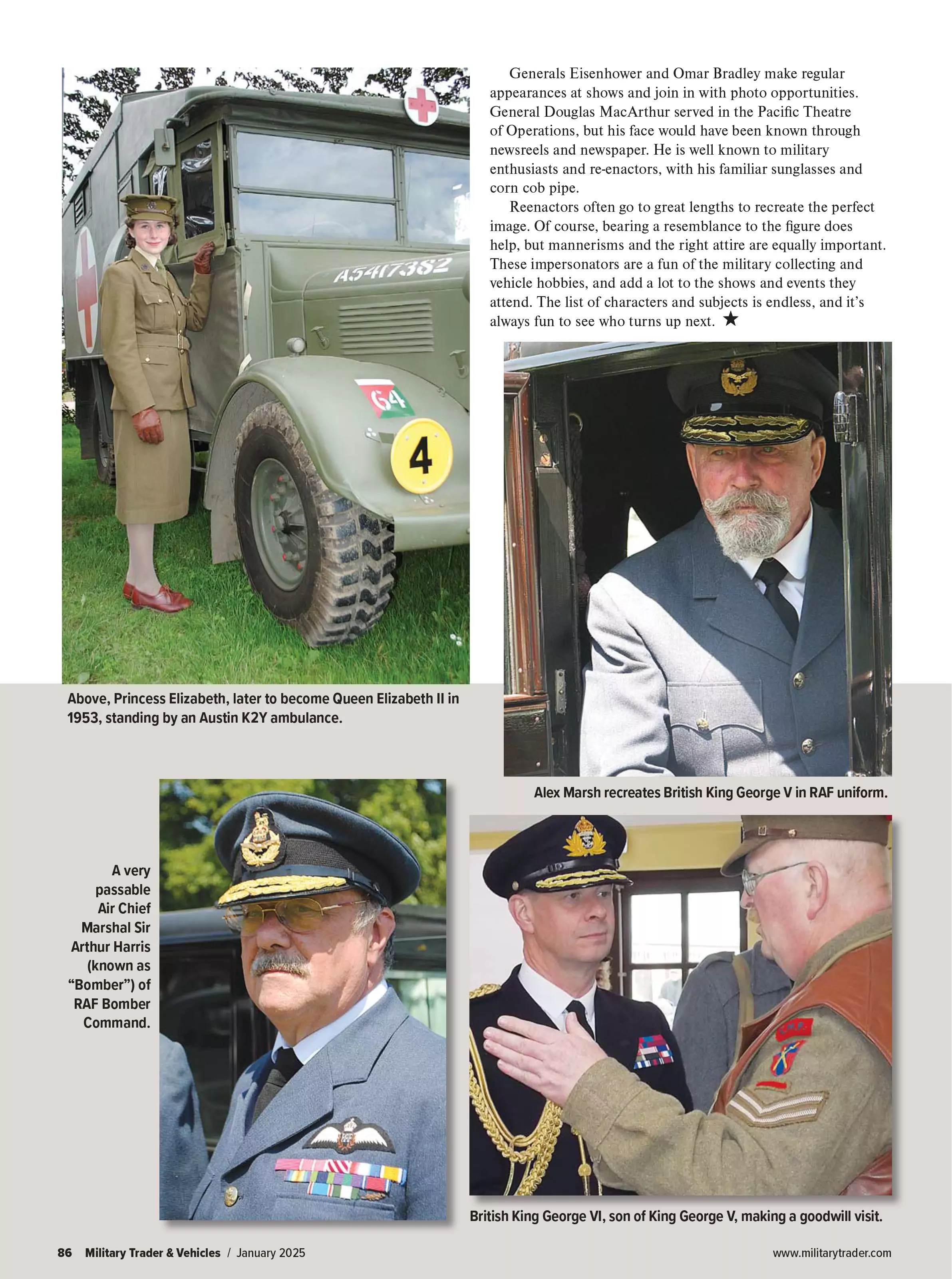 Generals Eisenhower and Omar Bradley make regular appearances at shows and join in with photo opportunities. General Douglas MacArthur served in the Pacific Theatre of Operations, but his face would have been known through newsreels and newspaper. He is well known to military enthusiasts and re-enactors, with his familiar sunglasses and corn cob pipe.

Reenactors often go to great lengths to recreate the perfect image. Of course, bearing a resemblance to the figure does help, but mannerisms and the right attire are equally important. These impersonators are a fun of the military collecting and vehicle hobbies, and add a lot to the shows and events they attend. The list of characters and subjects is endless, and it's always fun to see who turns up next. ★

A5417382

64

4

Above, Princess Elizabeth, later to become Queen Elizabeth II in 1953, standing by an Austin K2Y ambulance.

Alex Marsh recreates British King George V in RAF uniform.

A very passable Air Chief Marshal Sir Arthur Harris (known as "Bomber") of RAF Bomber Command.

British King George VI, son of King George V, making a goodwill visit.

86 Military Trader & Vehicles / January 2025

www.militarytrader.com